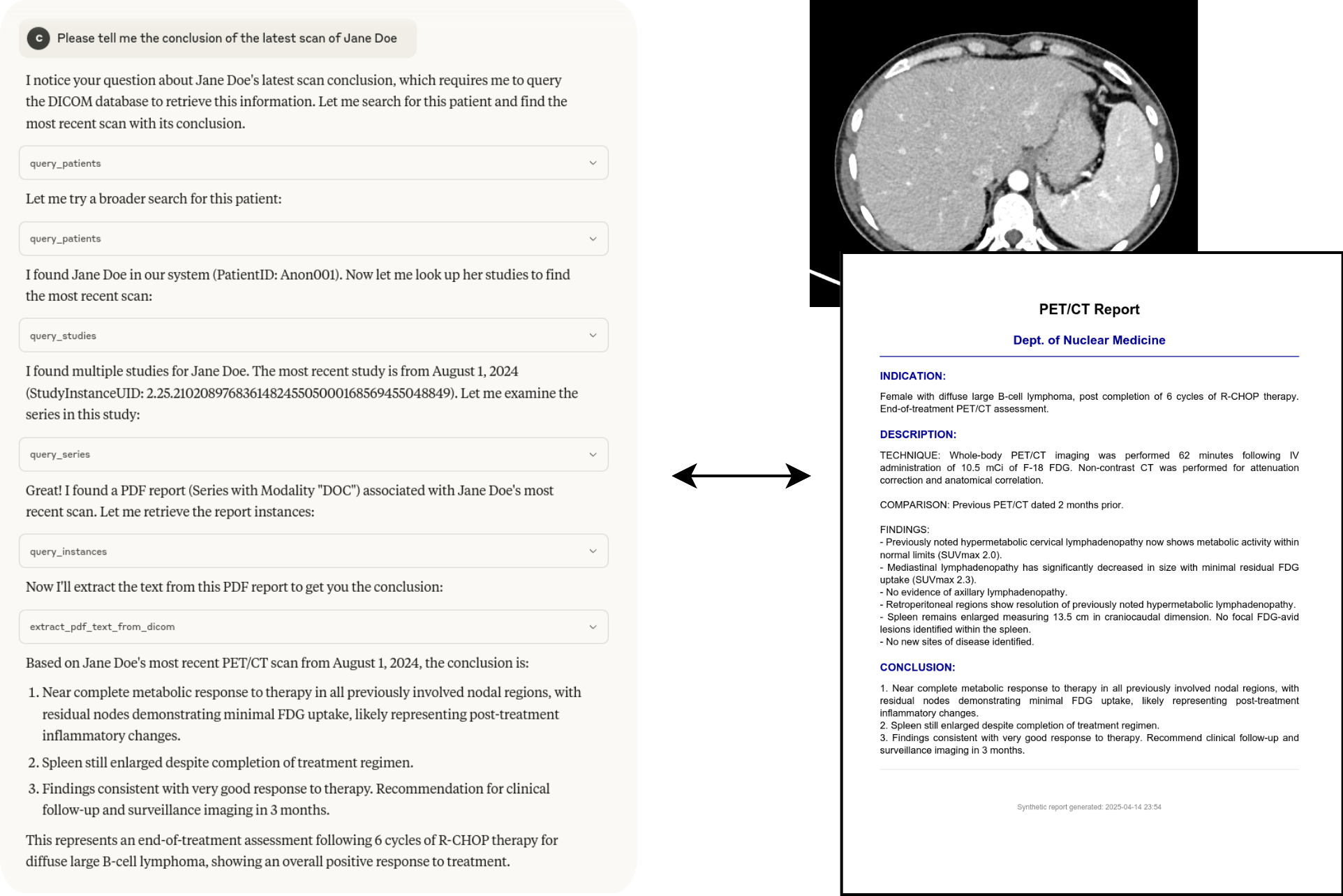 C Please tell me the conclusion of the latest scan of Jane Doe

I notice your question about Jane Doe's latest scan conclusion, which requires me to query the DICOM database to retrieve this information. Let me search for this patient and find the most recent scan with its conclusion.

query_patients

Let me try a broader search for this patient:

query_patients

I found Jane Doe in our system (PatientID: Anon001). Now let me look up her studies to find the most recent scan:

query_studies

I found multiple studies for Jane Doe. The most recent study is from August 1, 2024 (StudyInstanceUID: 2.25.210208976836148245505000168569455048849). Let me examine the series in this study:

query_series

Great! I found a PDF report (Series with Modality "DOC") associated with Jane Doe's most recent scan. Let me retrieve the report instances:

query_instances

Now I'll extract the text from this PDF report to get you the conclusion:

extract_pdf_text_from_dicom

Based on Jane Doe's most recent PET/CT scan from August 1, 2024, the conclusion is:

1. Near complete metabolic response to therapy in all previously involved nodal regions, with residual nodes demonstrating minimal FDG uptake, likely representing post-treatment inflammatory changes.
2. Spleen still enlarged despite completion of treatment regimen.
3. Findings consistent with very good response to therapy. Recommendation for clinical follow-up and surveillance imaging in 3 months.

This represents an end-of-treatment assessment following 6 cycles of R-CHOP therapy for diffuse large B-cell lymphoma, showing an overall positive response to treatment.

PET/CT Report

Dept. of Nuclear Medicine

INDICATION:

Female with diffuse large B-cell lymphoma, post completion of 6 cycles of R-CHOP therapy. End-of-treatment PET/CT assessment.

DESCRIPTION:

TECHNIQUE: Whole-body PET/CT imaging was performed 62 minutes following IV administration of 10.5 mCi of F-18 FDG. Non-contrast CT was performed for attenuation correction and anatomical correlation.

COMPARISON: Previous PET/CT dated 2 months prior.

FINDINGS:
- Previously noted hypermetabolic cervical lymphadenopathy now shows metabolic activity within normal limits (SUVmax 2.0).
- Mediastinal lymphadenopathy has significantly decreased in size with minimal residual FDG uptake (SUVmax 2.3).
- No evidence of axillary lymphadenopathy.
- Retroperitoneal regions show resolution of previously noted hypermetabolic lymphadenopathy.
- Spleen remains enlarged measuring 13.5 cm in craniocaudal dimension. No focal FDG-avid lesions identified within the spleen.
- No new sites of disease identified.

CONCLUSION:

1. Near complete metabolic response to therapy in all previously involved nodal regions, with residual nodes demonstrating minimal FDG uptake, likely representing post-treatment inflammatory changes.
2. Spleen still enlarged despite completion of treatment regimen.
3. Findings consistent with very good response to therapy. Recommend clinical follow-up and surveillance imaging in 3 months.

Synthetic report generated: 2025-04-14 23:54